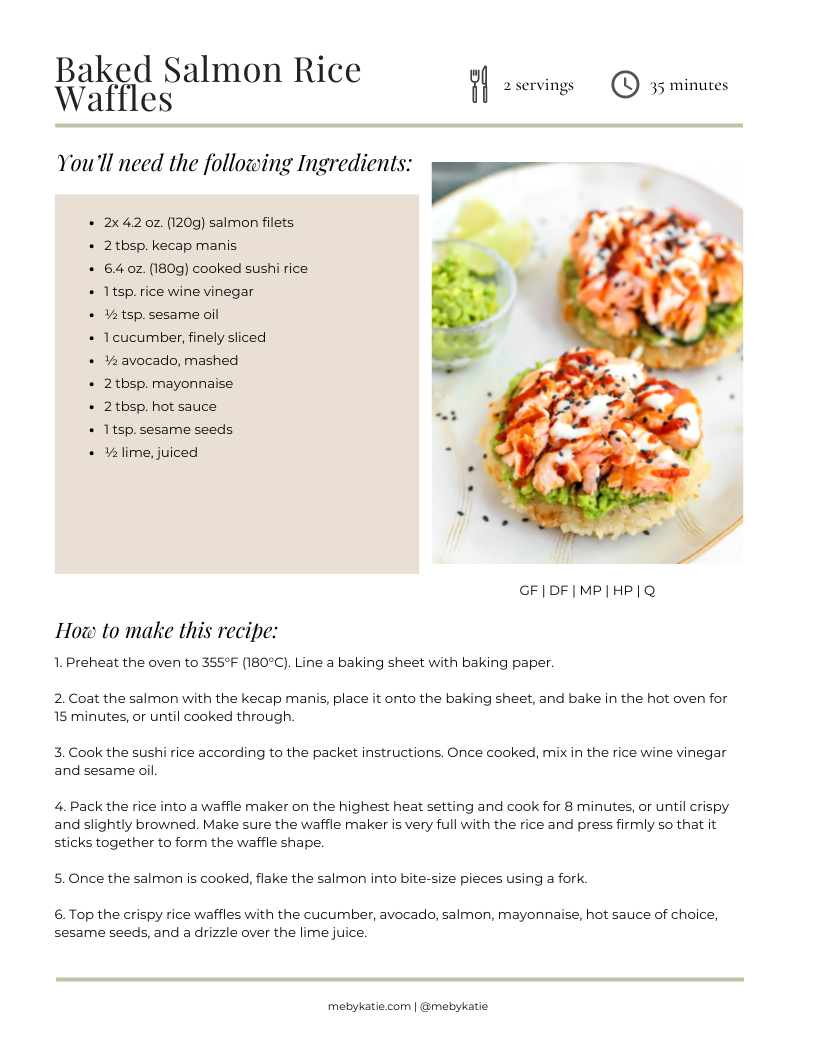 Baked Salmon Rice Waffles

2 servings

35 minutes

You'll need the following Ingredients:

- 2x 4.2 oz. (120g) salmon filets
- 2 tbsp. kecap manis
- 6.4 oz. (180g) cooked sushi rice
- 1 tsp. rice wine vinegar
- ½ tsp. sesame oil
- 1 cucumber, finely sliced
- ½ avocado, mashed
- 2 tbsp. mayonnaise
- 2 tbsp. hot sauce
- 1 tsp. sesame seeds
- ½ lime, juiced

GF | DF | MP | HP | Q

How to make this recipe:

1. Preheat the oven to 355°F (180°C). Line a baking sheet with baking paper.

2. Coat the salmon with the kecap manis, place it onto the baking sheet, and bake in the hot oven for 15 minutes, or until cooked through.

3. Cook the sushi rice according to the packet instructions. Once cooked, mix in the rice wine vinegar and sesame oil.

4. Pack the rice into a waffle maker on the highest heat setting and cook for 8 minutes, or until crispy and slightly browned. Make sure the waffle maker is very full with the rice and press firmly so that it sticks together to form the waffle shape.

5. Once the salmon is cooked, flake the salmon into bite-size pieces using a fork.

6. Top the crispy rice waffles with the cucumber, avocado, salmon, mayonnaise, hot sauce of choice, sesame seeds, and a drizzle over the lime juice.

mebykatie.com | @mebykatie